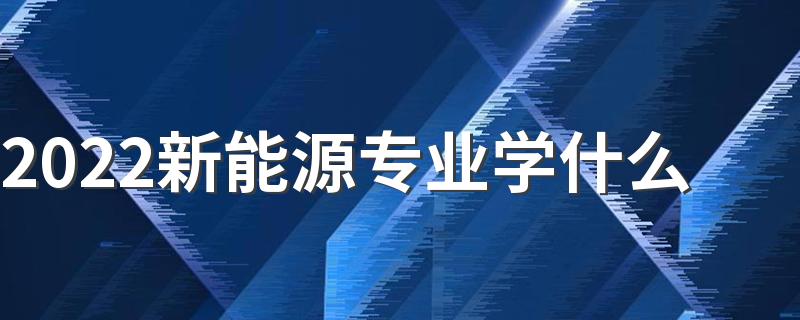 2022新能源专业学什么